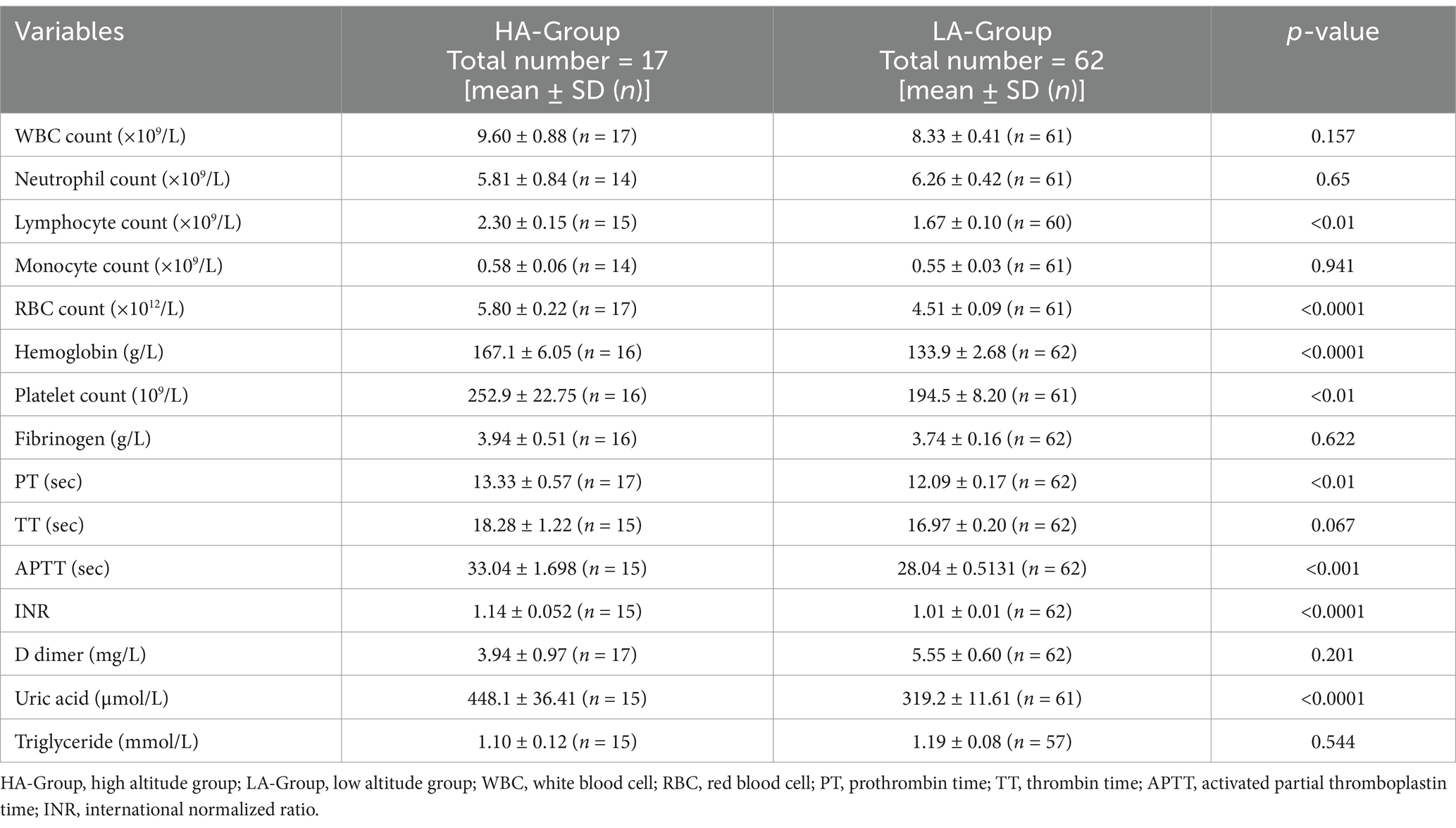 | Variables | HA-Group Total number = 17 [mean ± SD (*n*)] | LA-Group Total number = 62 [mean ± SD (*n*)] | *p*-value |
|---|---|---|---|
| WBC count ($\times 10^9$/L) | 9.60 ± 0.88 (*n* = 17) | 8.33 ± 0.41 (*n* = 61) | 0.157 |
| Neutrophil count ($\times 10^9$/L) | 5.81 ± 0.84 (*n* = 14) | 6.26 ± 0.42 (*n* = 61) | 0.65 |
| Lymphocyte count ($\times 10^9$/L) | 2.30 ± 0.15 (*n* = 15) | 1.67 ± 0.10 (*n* = 60) | <0.01 |
| Monocyte count ($\times 10^9$/L) | 0.58 ± 0.06 (*n* = 14) | 0.55 ± 0.03 (*n* = 61) | 0.941 |
| RBC count ($\times 10^{12}$/L) | 5.80 ± 0.22 (*n* = 17) | 4.51 ± 0.09 (*n* = 61) | <0.0001 |
| Hemoglobin (g/L) | 167.1 ± 6.05 (*n* = 16) | 133.9 ± 2.68 (*n* = 62) | <0.0001 |
| Platelet count ($10^9$/L) | 252.9 ± 22.75 (*n* = 16) | 194.5 ± 8.20 (*n* = 61) | <0.01 |
| Fibrinogen (g/L) | 3.94 ± 0.51 (*n* = 16) | 3.74 ± 0.16 (*n* = 62) | 0.622 |
| PT (sec) | 13.33 ± 0.57 (*n* = 17) | 12.09 ± 0.17 (*n* = 62) | <0.01 |
| TT (sec) | 18.28 ± 1.22 (*n* = 15) | 16.97 ± 0.20 (*n* = 62) | 0.067 |
| APTT (sec) | 33.04 ± 1.698 (*n* = 15) | 28.04 ± 0.5131 (*n* = 62) | <0.001 |
| INR | 1.14 ± 0.052 (*n* = 15) | 1.01 ± 0.01 (*n* = 62) | <0.0001 |
| D dimer (mg/L) | 3.94 ± 0.97 (*n* = 17) | 5.55 ± 0.60 (*n* = 62) | 0.201 |
| Uric acid (μmol/L) | 448.1 ± 36.41 (*n* = 15) | 319.2 ± 11.61 (*n* = 61) | <0.0001 |
| Triglyceride (mmol/L) | 1.10 ± 0.12 (*n* = 15) | 1.19 ± 0.08 (*n* = 57) | 0.544 |

HA-Group, high altitude group; LA-Group, low altitude group; WBC, white blood cell; RBC, red blood cell; PT, prothrombin time; TT, thrombin time; APTT, activated partial thromboplastin time; INR, international normalized ratio.